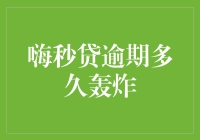 嗨秒贷逾期多久轰炸